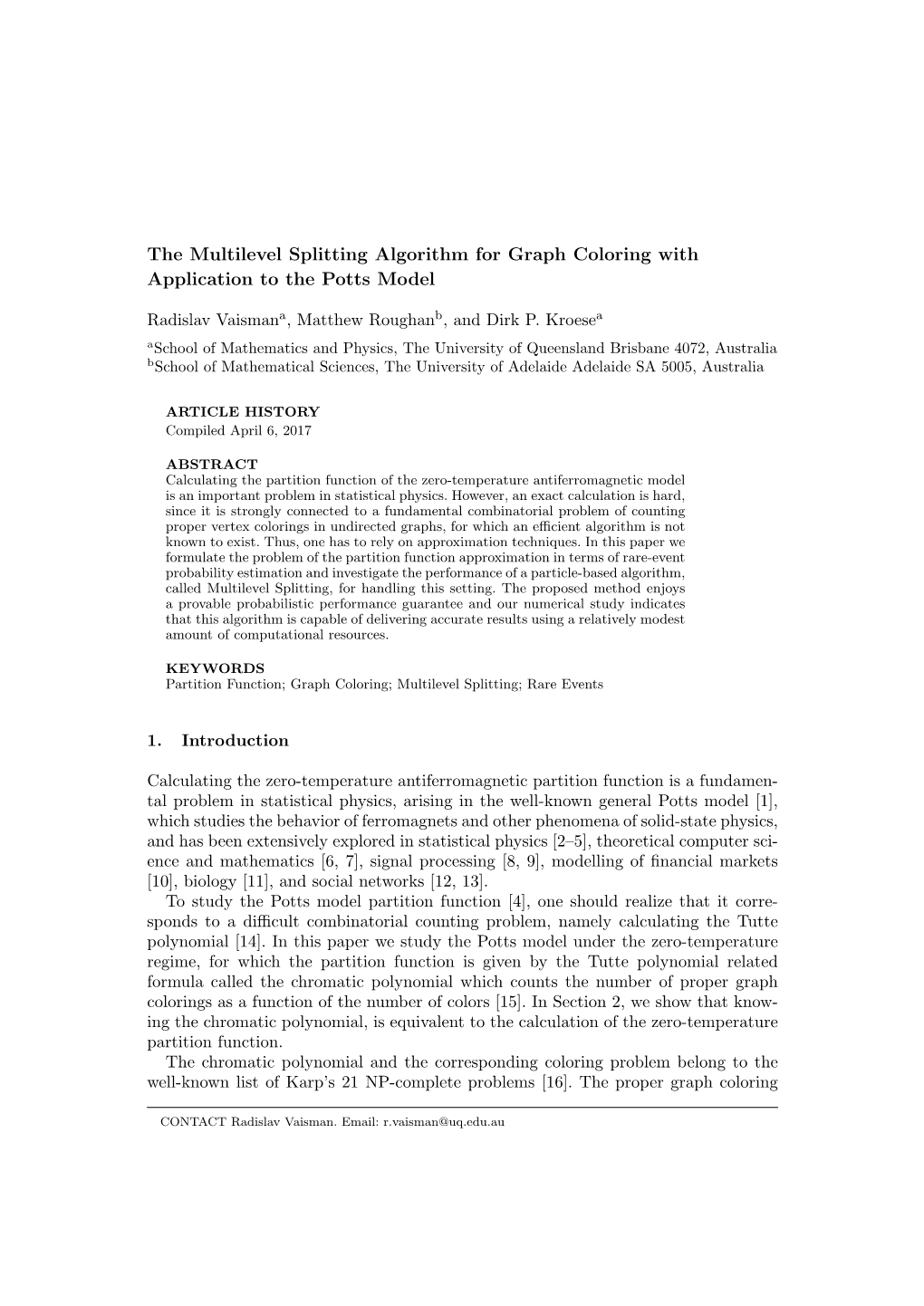 The Multilevel Splitting Algorithm for Graph Coloring with Application to the Potts Model

Radislav Vaisman$^a$, Matthew Roughan$^b$, and Dirk P. Kroese$^a$

$^a$School of Mathematics and Physics, The University of Queensland Brisbane 4072, Australia
$^b$School of Mathematical Sciences, The University of Adelaide Adelaide SA 5005, Australia

ARTICLE HISTORY
Compiled April 6, 2017

ABSTRACT
Calculating the partition function of the zero-temperature antiferromagnetic model is an important problem in statistical physics. However, an exact calculation is hard, since it is strongly connected to a fundamental combinatorial problem of counting proper vertex colorings in undirected graphs, for which an efficient algorithm is not known to exist. Thus, one has to rely on approximation techniques. In this paper we formulate the problem of the partition function approximation in terms of rare-event probability estimation and investigate the performance of a particle-based algorithm, called Multilevel Splitting, for handling this setting. The proposed method enjoys a provable probabilistic performance guarantee and our numerical study indicates that this algorithm is capable of delivering accurate results using a relatively modest amount of computational resources.

KEYWORDS
Partition Function; Graph Coloring; Multilevel Splitting; Rare Events

1. Introduction

Calculating the zero-temperature antiferromagnetic partition function is a fundamental problem in statistical physics, arising in the well-known general Potts model [1], which studies the behavior of ferromagnets and other phenomena of solid-state physics, and has been extensively explored in statistical physics [2–5], theoretical computer science and mathematics [6, 7], signal processing [8, 9], modelling of financial markets [10], biology [11], and social networks [12, 13].
To study the Potts model partition function [4], one should realize that it corresponds to a difficult combinatorial counting problem, namely calculating the Tutte polynomial [14]. In this paper we study the Potts model under the zero-temperature regime, for which the partition function is given by the Tutte polynomial related formula called the chromatic polynomial which counts the number of proper graph colorings as a function of the number of colors [15]. In Section 2, we show that knowing the chromatic polynomial, is equivalent to the calculation of the zero-temperature partition function.
The chromatic polynomial and the corresponding coloring problem belong to the well-known list of Karp's 21 NP-complete problems [16]. The proper graph coloring

CONTACT Radislav Vaisman. Email: r.vaisman@uq.edu.au